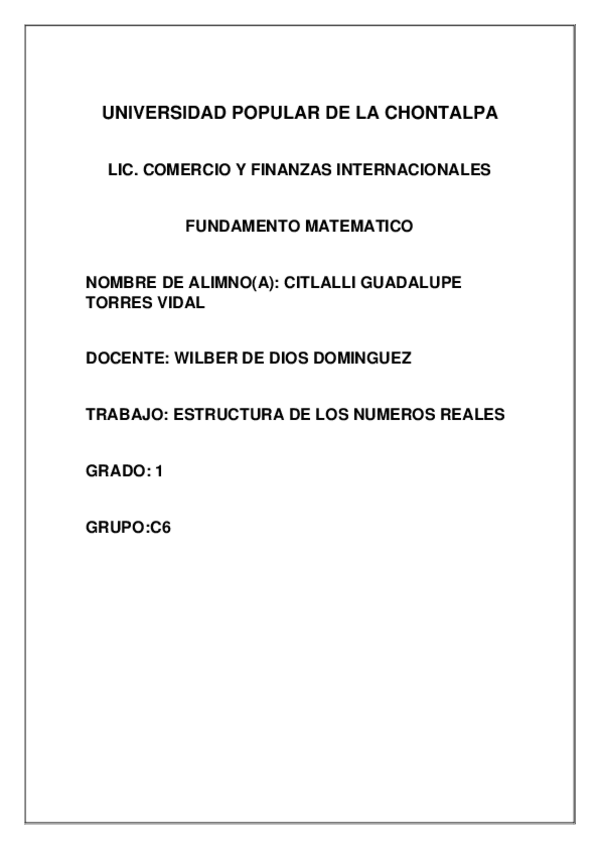 UNIVERSIDAD POPULAR DE LA CHONTALPA

LIC. COMERCIO Y FINANZAS INTERNACIONALES

FUNDAMENTO MATEMATICO

NOMBRE DE ALIMNO(A): CITLALLI GUADALUPE TORRES VIDAL

DOCENTE: WILBER DE DIOS DOMINGUEZ

TRABAJO: ESTRUCTURA DE LOS NUMEROS REALES

GRADO: 1

GRUPO:C6